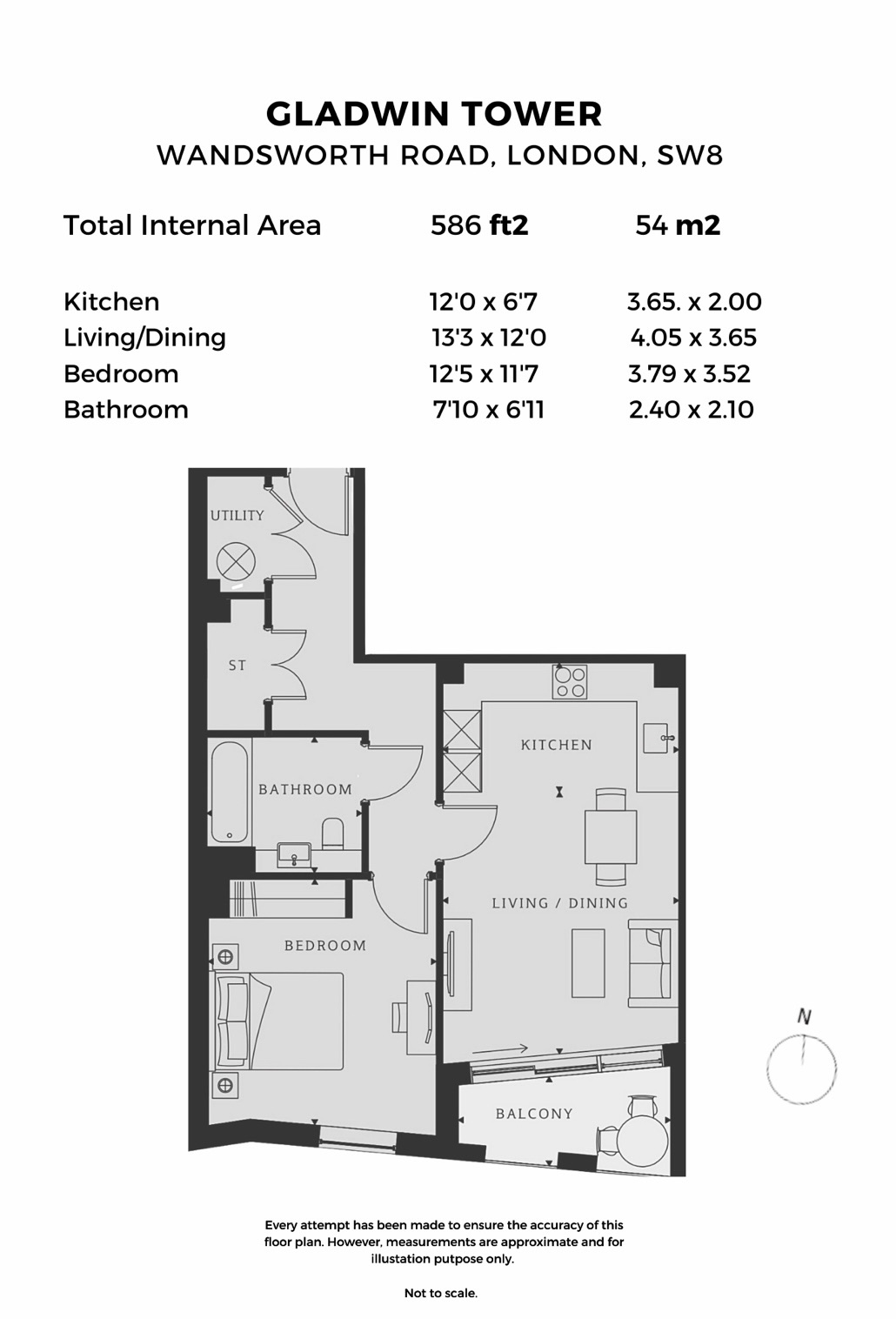 GLADWIN TOWER
WANDSWORTH ROAD, LONDON, SW8

| Total Internal Area | 586 ft2 | 54 m2 |
|---|---|---|
| Kitchen | 12'0 x 6'7 | 3.65. x 2.00 |
| Living/Dining | 13'3 x 12'0 | 4.05 x 3.65 |
| Bedroom | 12'5 x 11'7 | 3.79 x 3.52 |
| Bathroom | 7'10 x 6'11 | 2.40 x 2.10 |

UTILITY

ST

BATHROOM

KITCHEN

LIVING / DINING

BEDROOM

BALCONY

N

Every attempt has been made to ensure the accuracy of this floor plan. However, measurements are approximate and for illustation putpose only.

Not to scale.